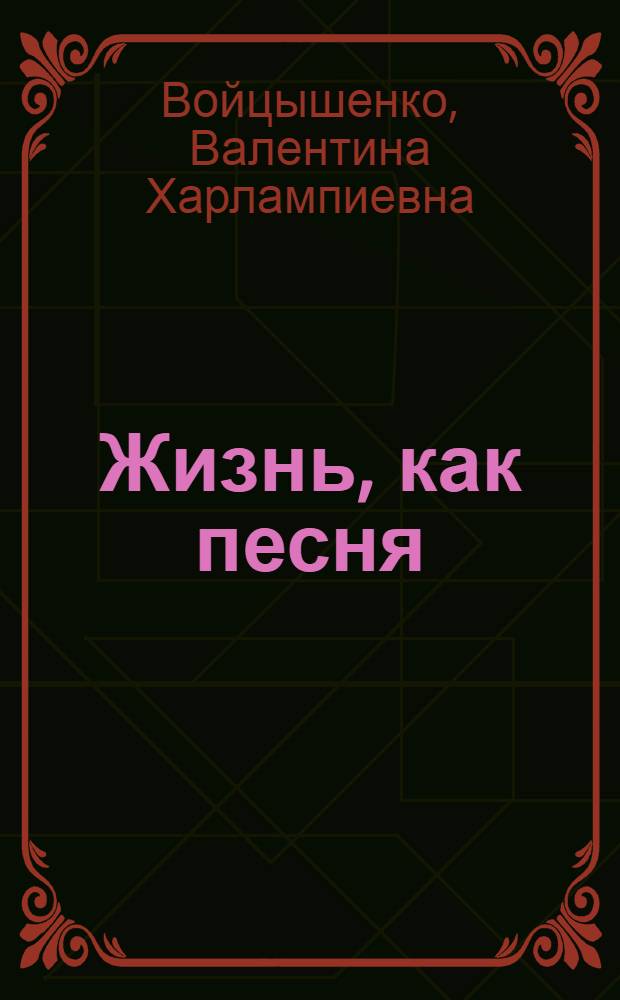 Войцышенко, Валентина Харлампиевна

Жизнь, как песня